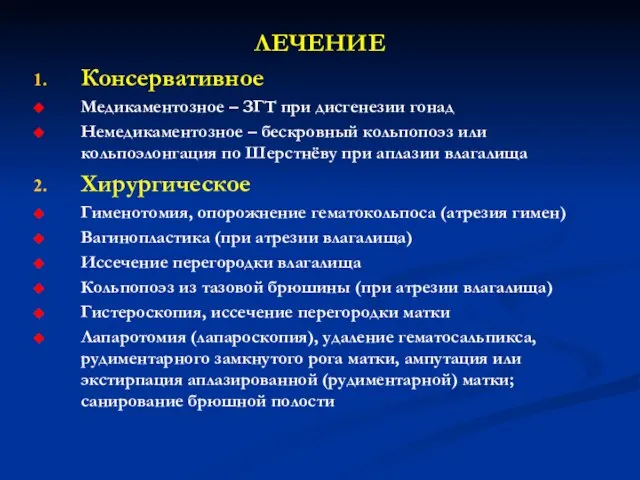 ЛЕЧЕНИЕ

1. Консервативное

Медикаментозное – ЗГТ при дисгенезии гонад

Немедикаментозное – бескровный кольпопоэз или кольпоэлонгация по Шерстнёву при аплазии влагалища

2. Хирургическое

Гименотомия, опорожнение гематокольпоса (атрезия гимен)

Вагинопластика (при атрезии влагалища)

Иссечение перегородки влагалища

Кольпопоэз из тазовой брюшины (при атрезии влагалища)

Гистероскопия, иссечение перегородки матки

Лапаротомия (лапароскопия), удаление гематосальпикса, рудиментарного замкнутого рога матки, ампутация или экстирпация аплазированной (рудиментарной) матки; санирование брюшной полости